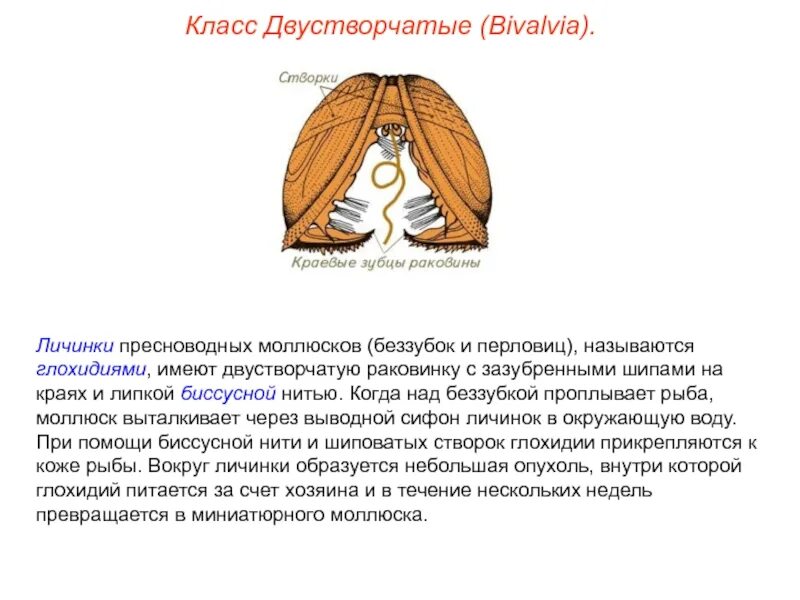 Класс Двустворчатые (Bivalvia).

Створки

Краевые зубцы раковины

Личинки пресноводных моллюсков (беззубок и перловиц), называются глохидиями, имеют двустворчатую раковинку с зазубренными шипами на краях и липкой биссусной нитью. Когда над беззубкой проплывает рыба, моллюск выталкивает через выводной сифон личинок в окружающую воду. При помощи биссусной нити и шиповатых створок глохидии прикрепляются к коже рыбы. Вокруг личинки образуется небольшая опухоль, внутри которой глохидий питается за счет хозяина и в течение нескольких недель превращается в миниатюрного моллюска.